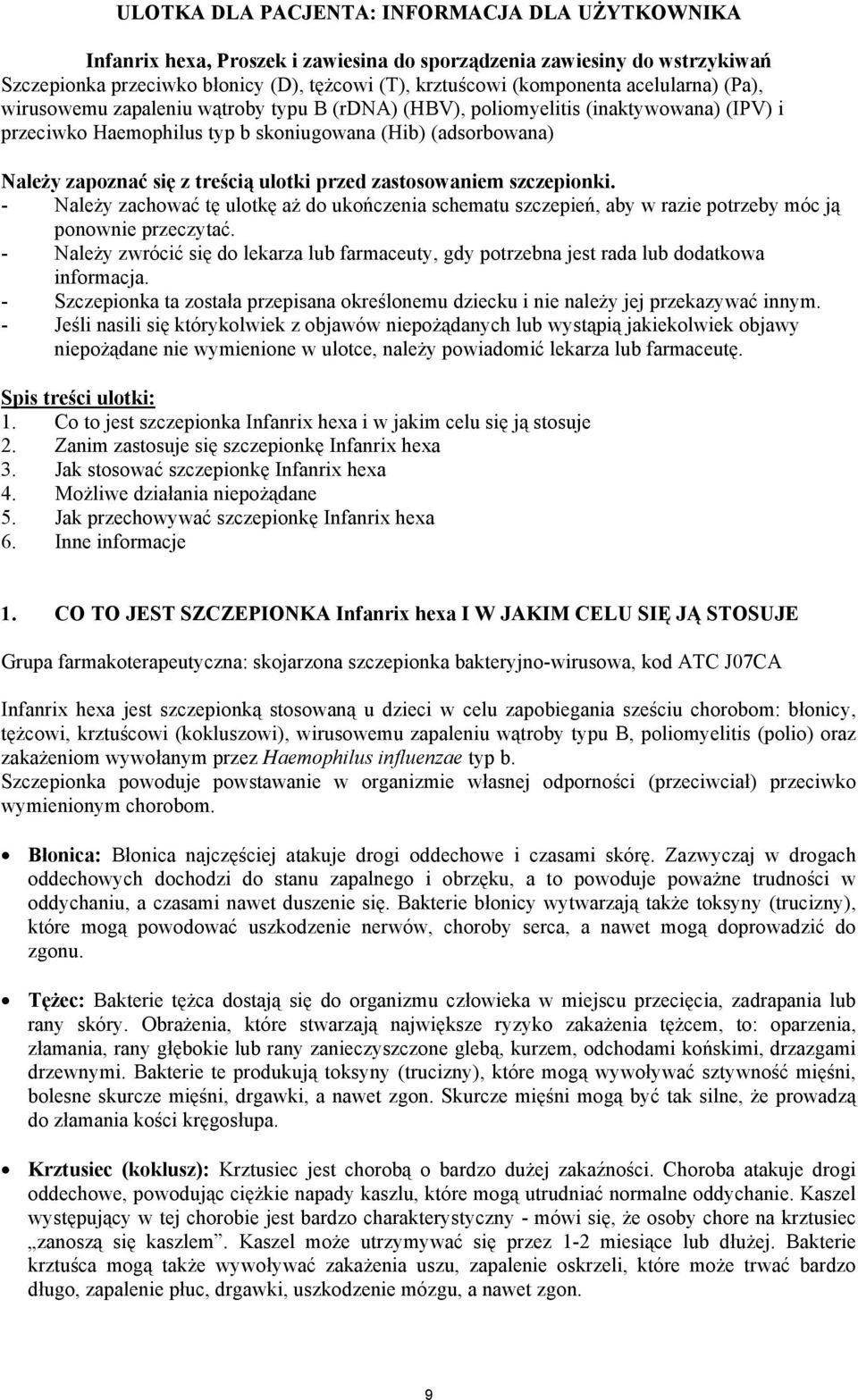 ULOTKA DLA PACJENTA: INFORMACJA DLA UŻYTKOWNIKA

Infanrix hexa, Proszek i zawiesina do sporządzenia zawiesiny do wstrzykiwań
Szczepionka przeciwko błonicy (D), tężcowi (T), krztuścowi (komponenta acelularna) (Pa), wirusowemu zapaleniu wątroby typu B (rDNA) (HBV), poliomyelitis (inaktywowana) (IPV) i przeciwko Haemophilus typ b skoniugowana (Hib) (adsorbowana)

Należy zapoznać się z treścią ulotki przed zastosowaniem szczepionki.
- Należy zachować tę ulotkę aż do ukończenia schematu szczepień, aby w razie potrzeby móc ją ponownie przeczytać.
- Należy zwrócić się do lekarza lub farmaceuty, gdy potrzebna jest rada lub dodatkowa informacja.
- Szczepionka ta została przepisana określonemu dziecku i nie należy jej przekazywać innym.
- Jeśli nasili się którykolwiek z objawów niepożądanych lub wystąpią jakiekolwiek objawy niepożądane nie wymienione w ulotce, należy powiadomić lekarza lub farmaceutę.

Spis treści ulotki:
1. Co to jest szczepionka Infanrix hexa i w jakim celu się ją stosuje
2. Zanim zastosuje się szczepionkę Infanrix hexa
3. Jak stosować szczepionkę Infanrix hexa
4. Możliwe działania niepożądane
5. Jak przechowywać szczepionkę Infanrix hexa
6. Inne informacje

1. CO TO JEST SZCZEPIONKA Infanrix hexa I W JAKIM CELU SIĘ JĄ STOSUJE

Grupa farmakoterapeutyczna: skojarzona szczepionka bakteryjno-wirusowa, kod ATC J07CA

Infanrix hexa jest szczepionką stosowaną u dzieci w celu zapobiegania sześciu chorobom: błonicy, tężcowi, krztuścowi (kokluszowi), wirusowemu zapaleniu wątroby typu B, poliomyelitis (polio) oraz zakażeniom wywołanym przez Haemophilus influenzae typ b.
Szczepionka powoduje powstawanie w organizmie własnej odporności (przeciwciał) przeciwko wymienionym chorobom.

• Błonica: Błonica najczęściej atakuje drogi oddechowe i czasami skórę. Zazwyczaj w drogach oddechowych dochodzi do stanu zapalnego i obrzęku, a to powoduje poważne trudności w oddychaniu, a czasami nawet duszenie się. Bakterie błonicy wytwarzają także toksyny (trucizny), które mogą powodować uszkodzenie nerwów, choroby serca, a nawet mogą doprowadzić do zgonu.

• Tężec: Bakterie tężca dostają się do organizmu człowieka w miejscu przecięcia, zadrapania lub rany skóry. Obrażenia, które stwarzają największe ryzyko zakażenia tężcem, to: oparzenia, złamania, rany głębokie lub rany zanieczyszczone glebą, kurzem, odchodami końskimi, drzazgami drzewnymi. Bakterie te produkują toksyny (trucizny), które mogą wywoływać sztywność mięśni, bolesne skurcze mięśni, drgawki, a nawet zgon. Skurcze mięśni mogą być tak silne, że prowadzą do złamania kości kręgosłupa.

• Krztusiec (koklusz): Krztusiec jest chorobą o bardzo dużej zakaźności. Choroba atakuje drogi oddechowe, powodując ciężkie napady kaszlu, które mogą utrudniać normalne oddychanie. Kaszel występujący w tej chorobie jest bardzo charakterystyczny - mówi się, że osoby chore na krztusiec „zanoszą się kaszlem”. Kaszel może utrzymywać się przez 1-2 miesiące lub dłużej. Bakterie krztuśca mogą także wywoływać zakażenia uszu, zapalenie oskrzeli, które może trwać bardzo długo, zapalenie płuc, drgawki, uszkodzenie mózgu, a nawet zgon.

9